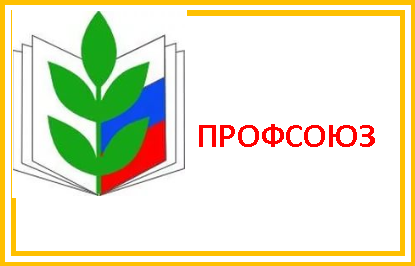 ПРОФСОЮЗ